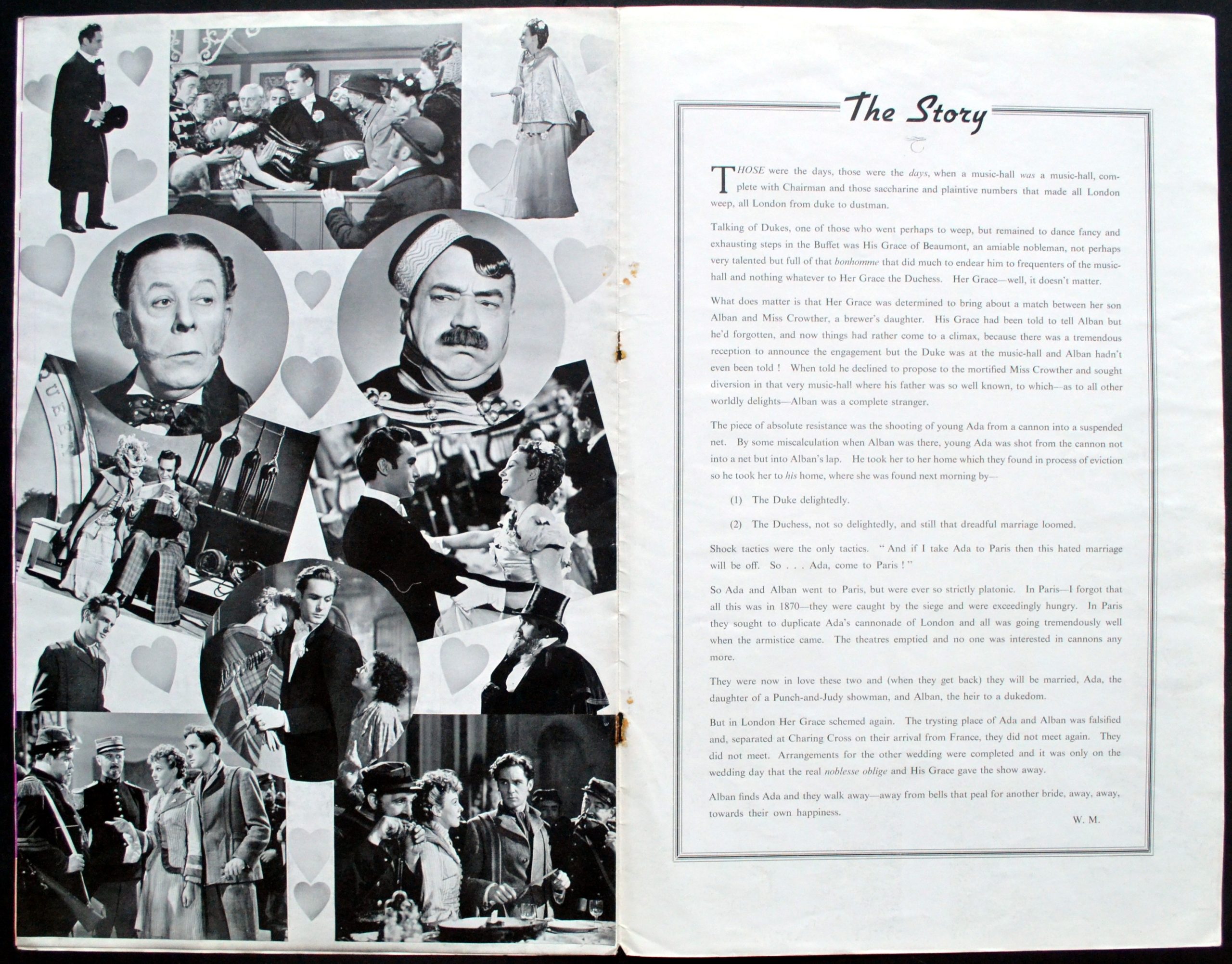 The Story

THOSE were the days, those were the days, when a music-hall was a music-hall, complete with Chairman and those saccharine and plaintive numbers that made all London weep, all London from duke to dustman.

Talking of Dukes, one of those who went perhaps to weep, but remained to dance fancy and exhausting steps in the Buffet was His Grace of Beaumont, an amiable nobleman, not perhaps very talented but full of that bonhomme that did much to endear him to frequenters of the music-hall and nothing whatever to Her Grace the Duchess. Her Grace—well, it doesn't matter.

What does matter is that Her Grace was determined to bring about a match between her son Alban and Miss Crowther, a brewer's daughter. His Grace had been told to tell Alban but he'd forgotten, and now things had rather come to a climax, because there was a tremendous reception to announce the engagement but the Duke was at the music-hall and Alban hadn't even been told ! When told he declined to propose to the mortified Miss Crowther and sought diversion in that very music-hall where his father was so well known, to which—as to all other worldly delights—Alban was a complete stranger.

The piece of absolute resistance was the shooting of young Ada from a cannon into a suspended net. By some miscalculation when Alban was there, young Ada was shot from the cannon not into a net but into Alban's lap. He took her to her home which they found in process of eviction so he took her to his home, where she was found next morning by—

(1) The Duke delightedly.

(2) The Duchess, not so delightedly, and still that dreadful marriage loomed.

Shock tactics were the only tactics. " And if I take Ada to Paris then this hated marriage will be off. So . . . Ada, come to Paris ! "

So Ada and Alban went to Paris, but were ever so strictly platonic. In Paris—I forgot that all this was in 1870—they were caught by the siege and were exceedingly hungry. In Paris they sought to duplicate Ada's cannonade of London and all was going tremendously well when the armistice came. The theatres emptied and no one was interested in cannons any more.

They were now in love these two and (when they get back) they will be married, Ada, the daughter of a Punch-and-Judy showman, and Alban, the heir to a dukedom.

But in London Her Grace schemed again. The trysting place of Ada and Alban was falsified and, separated at Charing Cross on their arrival from France, they did not meet again. They did not meet. Arrangements for the other wedding were completed and it was only on the wedding day that the real noblesse oblige and His Grace gave the show away.

Alban finds Ada and they walk away—away from bells that peal for another bride, away, away, towards their own happiness.

W. M.